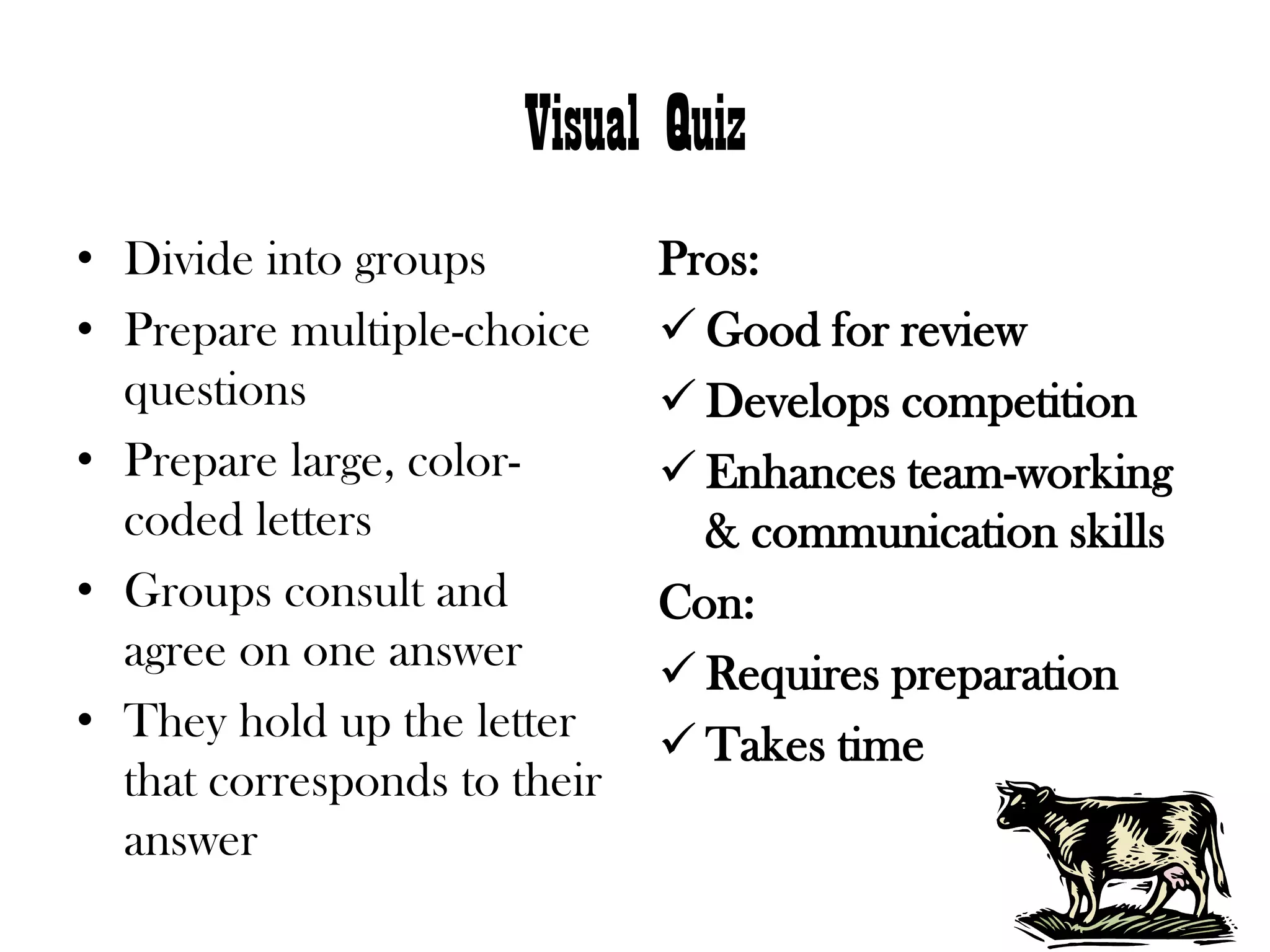 Visual Quiz

• Divide into groups
• Prepare multiple-choice questions
• Prepare large, color-coded letters
• Groups consult and agree on one answer
• They hold up the letter that corresponds to their answer

Pros:
✓ Good for review
✓ Develops competition
✓ Enhances team-working & communication skills

Con:
✓ Requires preparation
✓ Takes time